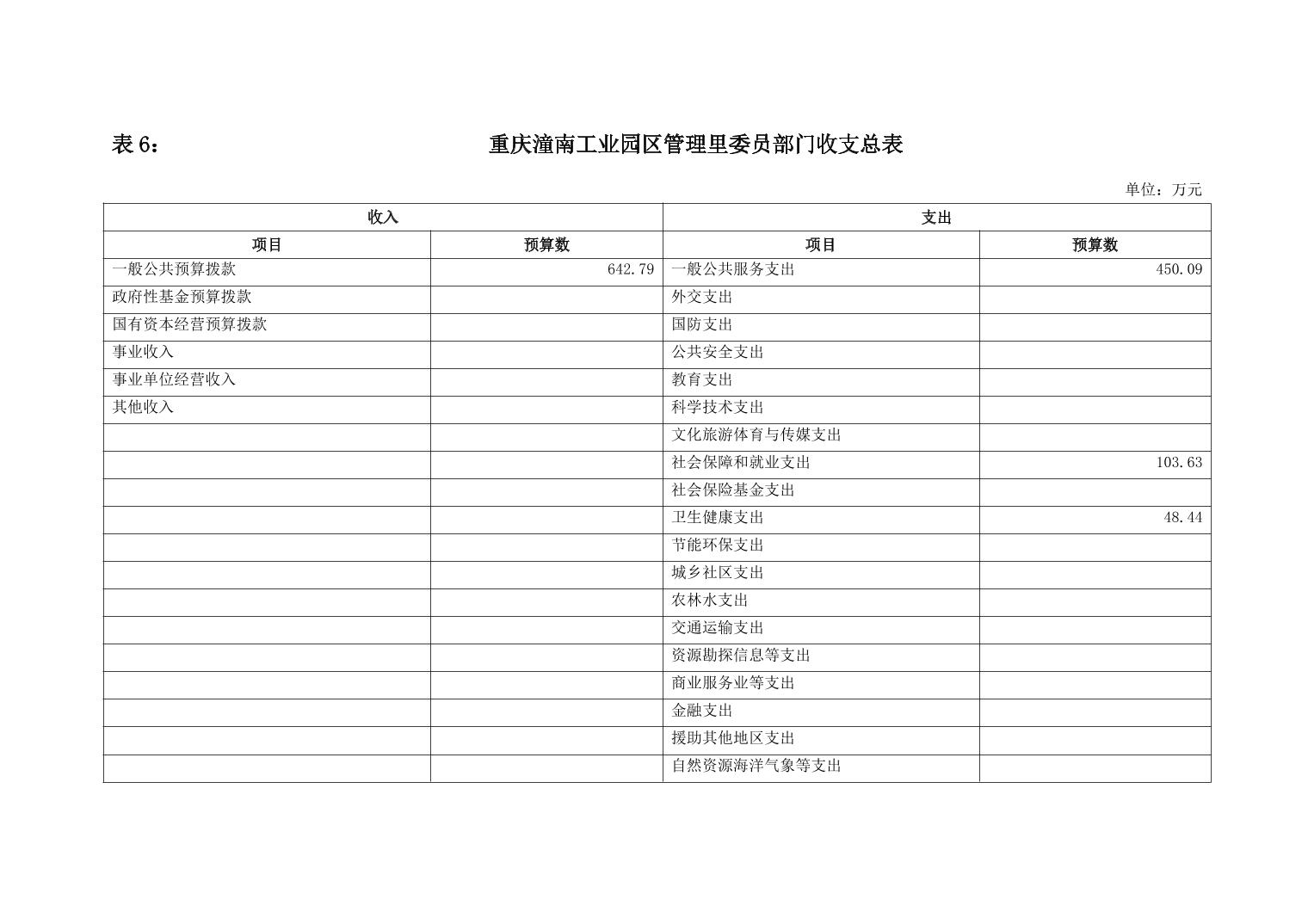 表 6：　重庆潼南工业园区管理里委员部门收支总表

单位：万元

| 收入 | | 支出 | |
|---|---|---|---|
| 项目 | 预算数 | 项目 | 预算数 |
| 一般公共预算拨款 | 642.79 | 一般公共服务支出 | 450.09 |
| 政府性基金预算拨款 | | 外交支出 | |
| 国有资本经营预算拨款 | | 国防支出 | |
| 事业收入 | | 公共安全支出 | |
| 事业单位经营收入 | | 教育支出 | |
| 其他收入 | | 科学技术支出 | |
| | | 文化旅游体育与传媒支出 | |
| | | 社会保障和就业支出 | 103.63 |
| | | 社会保险基金支出 | |
| | | 卫生健康支出 | 48.44 |
| | | 节能环保支出 | |
| | | 城乡社区支出 | |
| | | 农林水支出 | |
| | | 交通运输支出 | |
| | | 资源勘探信息等支出 | |
| | | 商业服务业等支出 | |
| | | 金融支出 | |
| | | 援助其他地区支出 | |
| | | 自然资源海洋气象等支出 | |